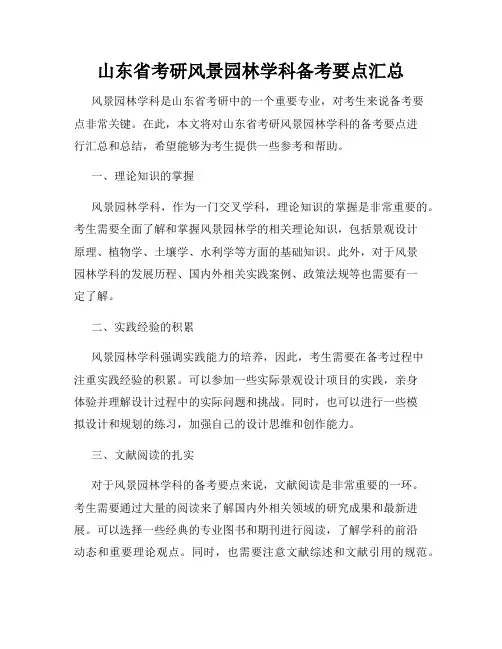 山东省考研风景园林学科备考要点汇总

风景园林学科是山东省考研中的一个重要专业，对考生来说备考要点非常关键。在此，本文将对山东省考研风景园林学科的备考要点进行汇总和总结，希望能够为考生提供一些参考和帮助。

一、理论知识的掌握

风景园林学科，作为一门交叉学科，理论知识的掌握是非常重要的。考生需要全面了解和掌握风景园林学的相关理论知识，包括景观设计原理、植物学、土壤学、水利学等方面的基础知识。此外，对于风景园林学科的发展历程、国内外相关实践案例、政策法规等也需要有一定了解。

二、实践经验的积累

风景园林学科强调实践能力的培养，因此，考生需要在备考过程中注重实践经验的积累。可以参加一些实际景观设计项目的实践，亲身体验并理解设计过程中的实际问题和挑战。同时，也可以进行一些模拟设计和规划的练习，加强自己的设计思维和创作能力。

三、文献阅读的扎实

对于风景园林学科的备考要点来说，文献阅读是非常重要的一环。考生需要通过大量的阅读来了解国内外相关领域的研究成果和最新进展。可以选择一些经典的专业图书和期刊进行阅读，了解学科的前沿动态和重要理论观点。同时，也需要注意文献综述和文献引用的规范。